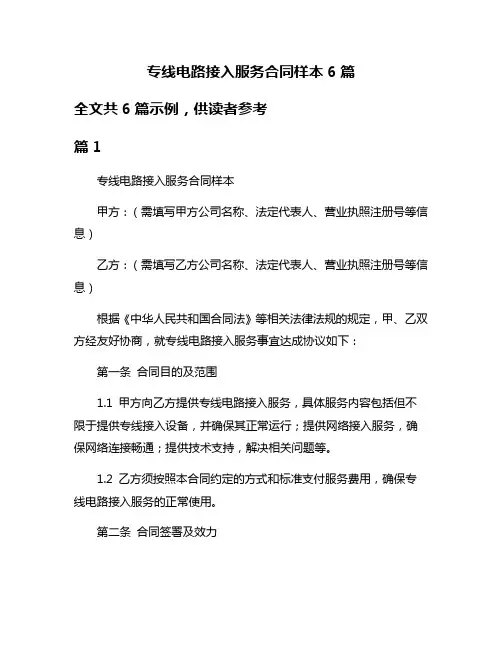 专线电路接入服务合同样本 6 篇

全文共 6 篇示例，供读者参考

篇 1

专线电路接入服务合同样本

甲方：（需填写甲方公司名称、法定代表人、营业执照注册号等信息）

乙方：（需填写乙方公司名称、法定代表人、营业执照注册号等信息）

根据《中华人民共和国合同法》等相关法律法规的规定，甲、乙双方经友好协商，就专线电路接入服务事宜达成协议如下：

第一条 合同目的及范围

1.1 甲方向乙方提供专线电路接入服务，具体服务内容包括但不限于提供专线接入设备，并确保其正常运行；提供网络接入服务，确保网络连接畅通；提供技术支持，解决相关问题等。

1.2 乙方须按照本合同约定的方式和标准支付服务费用，确保专线电路接入服务的正常使用。

第二条 合同签署及效力